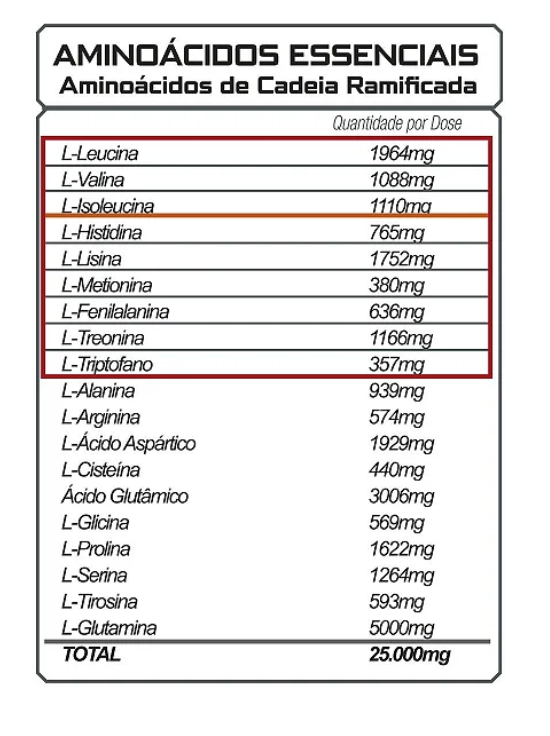 AMINOÁCIDOS ESSENCIAIS
Aminoácidos de Cadeia Ramificada

| | Quantidade por Dose |
|---|---|
| L-Leucina | 1964mg |
| L-Valina | 1088mg |
| L-Isoleucina | 1110mg |
| L-Histidina | 765mg |
| L-Lisina | 1752mg |
| L-Metionina | 380mg |
| L-Fenilalanina | 636mg |
| L-Treonina | 1166mg |
| L-Triptofano | 357mg |
| L-Alanina | 939mg |
| L-Arginina | 574mg |
| L-Ácido Aspártico | 1929mg |
| L-Cisteína | 440mg |
| Ácido Glutâmico | 3006mg |
| L-Glicina | 569mg |
| L-Prolina | 1622mg |
| L-Serina | 1264mg |
| L-Tirosina | 593mg |
| L-Glutamina | 5000mg |
| TOTAL | 25.000mg |